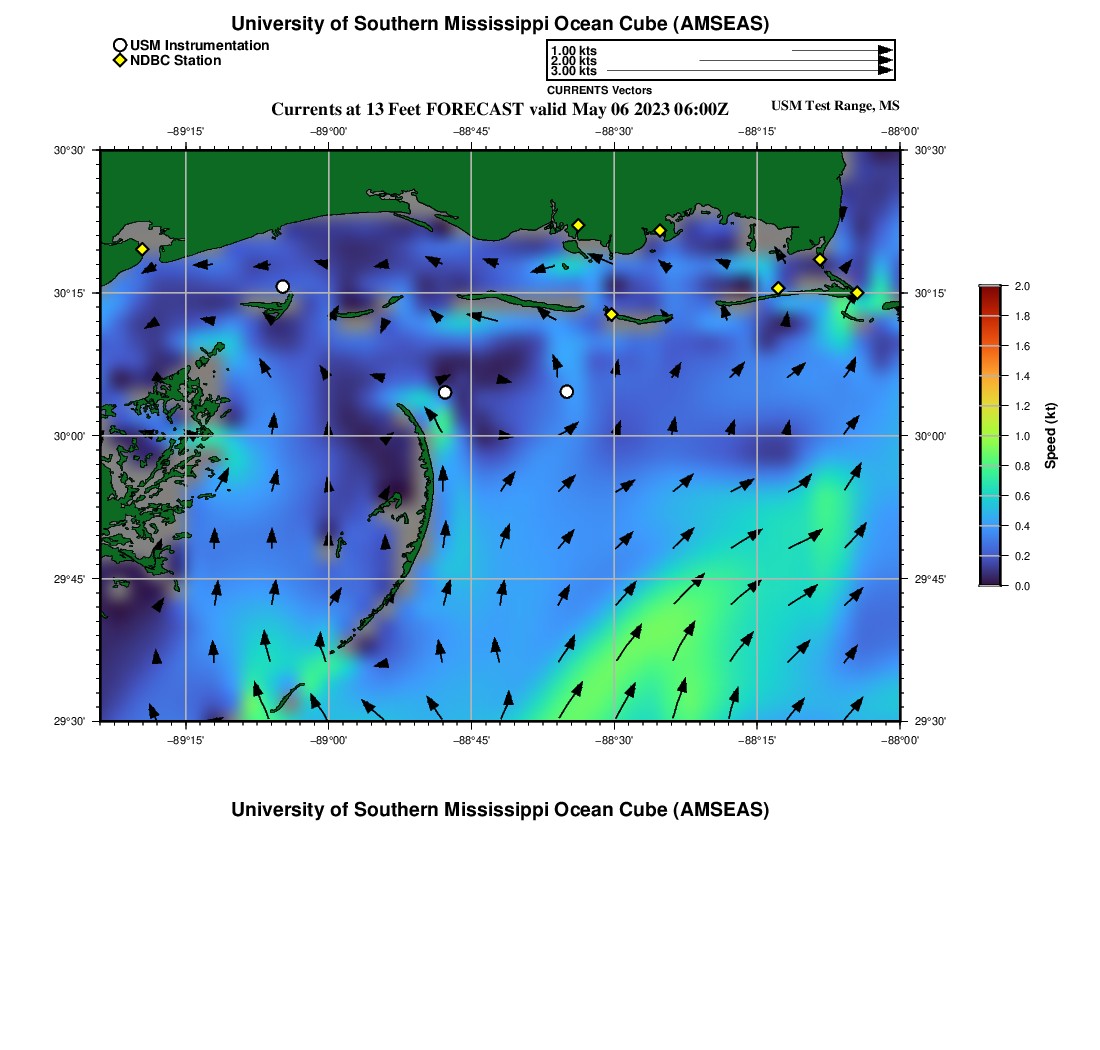 University of Southern Mississippi Ocean Cube (AMSEAS)

USM Instrumentation
NDBC Station

1.00 kts
2.00 kts
3.00 kts
CURRENTS Vectors

Currents at 13 Feet FORECAST valid May 06 2023 06:00Z

USM Test Range, MS

−89°15' −89°00' −88°45' −88°30' −88°15' −88°00'

30°30'
30°15'
30°00'
29°45'
29°30'

30°30'
30°15'
30°00'
29°45'
29°30'

−89°15' −89°00' −88°45' −88°30' −88°15' −88°00'

2.0
1.8
1.6
1.4
1.2
1.0
0.8
0.6
0.4
0.2
0.0
Speed (kt)

University of Southern Mississippi Ocean Cube (AMSEAS)